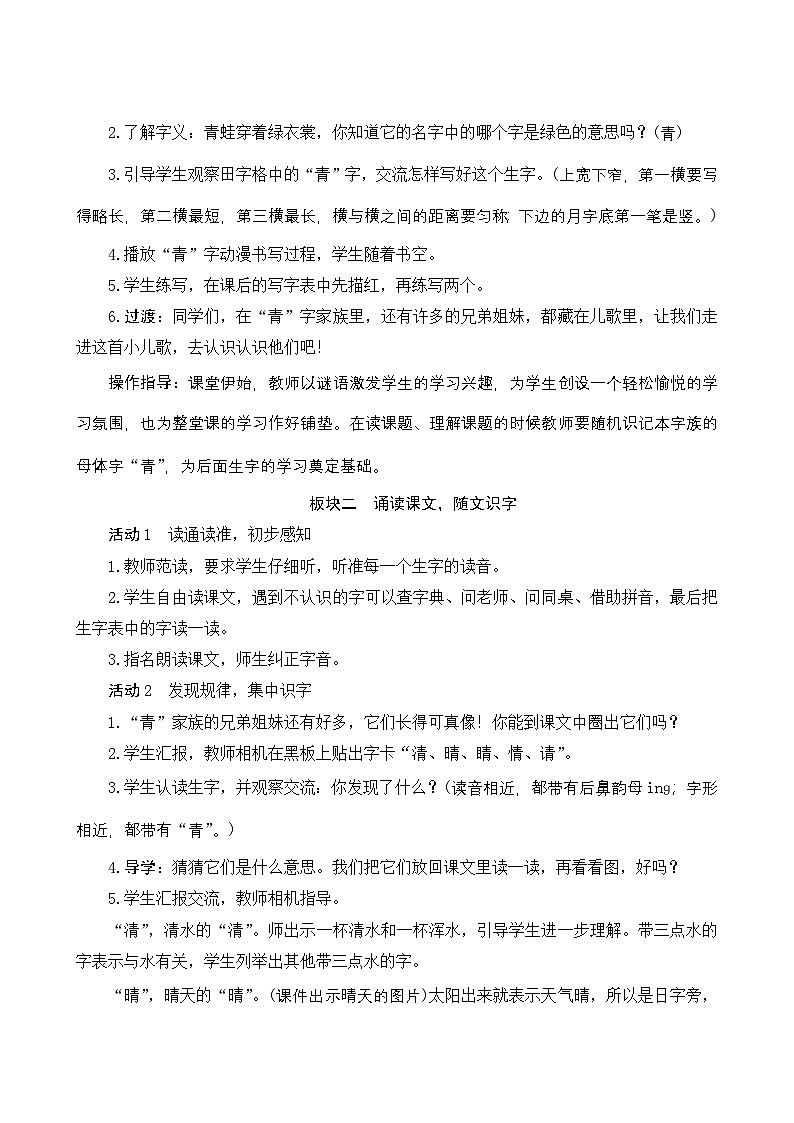 2.了解字义：青蛙穿着绿衣裳，你知道它的名字中的哪个字是绿色的意思吗？(青)

3.引导学生观察田字格中的“青”字，交流怎样写好这个生字。(上宽下窄，第一横要写得略长，第二横最短，第三横最长，横与横之间的距离要匀称；下边的月字底第一笔是竖。)

4.播放“青”字动漫书写过程，学生随着书空。

5.学生练写，在课后的写字表中先描红，再练写两个。

6.过渡：同学们，在“青”字家族里，还有许多的兄弟姐妹，都藏在儿歌里，让我们走进这首小儿歌，去认识认识他们吧！

操作指导：课堂伊始，教师以谜语激发学生的学习兴趣，为学生创设一个轻松愉悦的学习氛围，也为整堂课的学习作好铺垫。在读课题、理解课题的时候教师要随机识记本字族的母体字“青”，为后面生字的学习奠定基础。

板块二　诵读课文，随文识字

活动1　读通读准，初步感知

1.教师范读，要求学生仔细听，听准每一个生字的读音。

2.学生自由读课文，遇到不认识的字可以查字典、问老师、问同桌、借助拼音，最后把生字表中的字读一读。

3.指名朗读课文，师生纠正字音。

活动2　发现规律，集中识字

1.“青”家族的兄弟姐妹还有好多，它们长得可真像！你能到课文中圈出它们吗？

2.学生汇报，教师相机在黑板上贴出字卡“清、晴、睛、情、请”。

3.学生认读生字，并观察交流：你发现了什么？(读音相近，都带有后鼻韵母ing；字形相近，都带有“青”。)

4.导学：猜猜它们是什么意思。我们把它们放回课文里读一读，再看看图，好吗？

5.学生汇报交流，教师相机指导。

“清”，清水的“清”。师出示一杯清水和一杯浑水，引导学生进一步理解。带三点水的字表示与水有关，学生列举出其他带三点水的字。

“晴”，晴天的“晴”。(课件出示晴天的图片)太阳出来就表示天气晴，所以是日字旁，